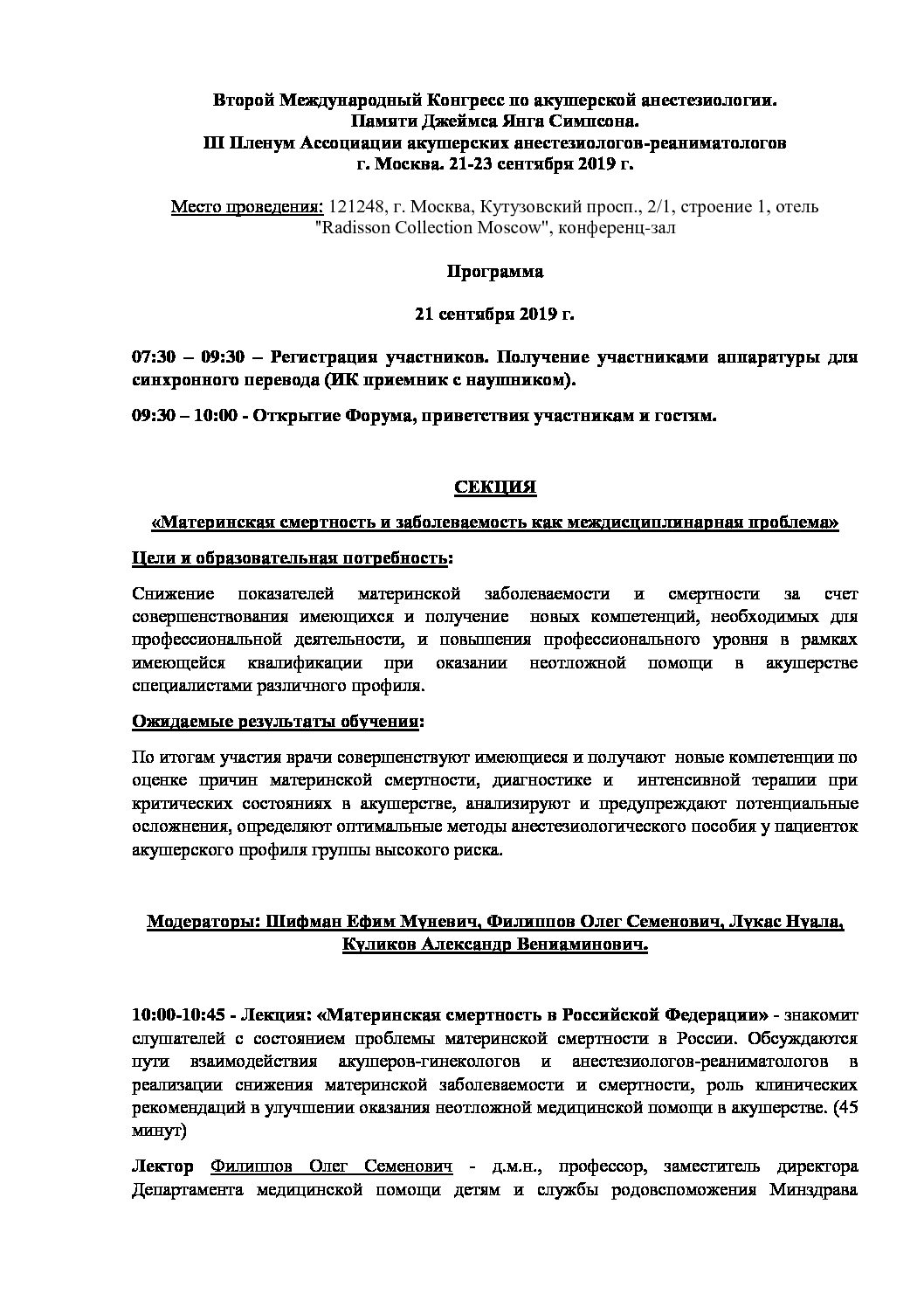 Второй Международный Конгресс по акушерской анестезиологии.
Памяти Джеймса Янга Симпсона.
III Пленум Ассоциации акушерских анестезиологов-реаниматологов
г. Москва. 21-23 сентября 2019 г.

Место проведения: 121248, г. Москва, Кутузовский просп., 2/1, строение 1, отель "Radisson Collection Moscow", конференц-зал

Программа

21 сентября 2019 г.

07:30 – 09:30 – Регистрация участников. Получение участниками аппаратуры для синхронного перевода (ИК приемник с наушником).

09:30 – 10:00 - Открытие Форума, приветствия участникам и гостям.

СЕКЦИЯ

«Материнская смертность и заболеваемость как междисциплинарная проблема»

Цели и образовательная потребность:

Снижение показателей материнской заболеваемости и смертности за счет совершенствования имеющихся и получение новых компетенций, необходимых для профессиональной деятельности, и повышения профессионального уровня в рамках имеющейся квалификации при оказании неотложной помощи в акушерстве специалистами различного профиля.

Ожидаемые результаты обучения:

По итогам участия врачи совершенствуют имеющиеся и получают новые компетенции по оценке причин материнской смертности, диагностике и интенсивной терапии при критических состояниях в акушерстве, анализируют и предупреждают потенциальные осложнения, определяют оптимальные методы анестезиологического пособия у пациенток акушерского профиля группы высокого риска.

Модераторы: Шифман Ефим Муневич, Филиппов Олег Семенович, Лукас Нуала, Куликов Александр Вениаминович.

10:00-10:45 - Лекция: «Материнская смертность в Российской Федерации» - знакомит слушателей с состоянием проблемы материнской смертности в России. Обсуждаются пути взаимодействия акушеров-гинекологов и анестезиологов-реаниматологов в реализации снижения материнской заболеваемости и смертности, роль клинических рекомендаций в улучшении оказания неотложной медицинской помощи в акушерстве. (45 минут)

Лектор Филиппов Олег Семенович - д.м.н., профессор, заместитель директора Департамента медицинской помощи детям и службы родовспоможения Минздрава